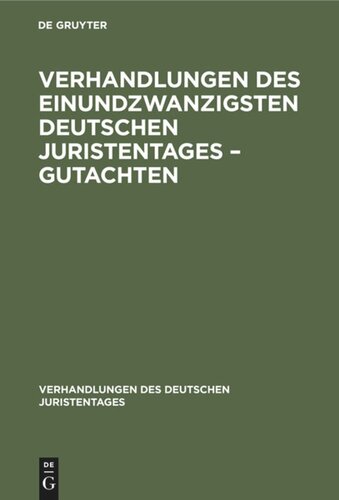 DE GRUYTER

VERHANDLUNGEN DES EINUNDZWANZIGSTEN DEUTSCHEN JURISTENTAGES – GUTACHTEN

VERHANDLUNGEN DES DEUTSCHEN JURISTENTAGES

DE
G